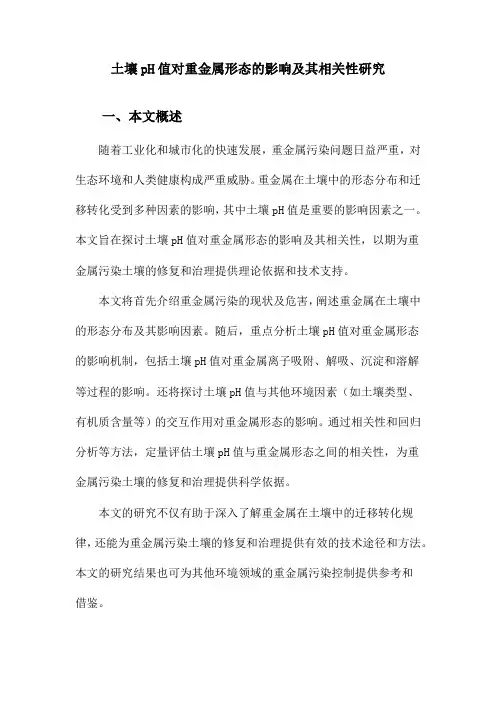 土壤pH值对重金属形态的影响及其相关性研究

一、本文概述

随着工业化和城市化的快速发展，重金属污染问题日益严重，对生态环境和人类健康构成严重威胁。重金属在土壤中的形态分布和迁移转化受到多种因素的影响，其中土壤pH值是重要的影响因素之一。本文旨在探讨土壤pH值对重金属形态的影响及其相关性，以期为重金属污染土壤的修复和治理提供理论依据和技术支持。

本文将首先介绍重金属污染的现状及危害，阐述重金属在土壤中的形态分布及其影响因素。随后，重点分析土壤pH值对重金属形态的影响机制，包括土壤pH值对重金属离子吸附、解吸、沉淀和溶解等过程的影响。还将探讨土壤pH值与其他环境因素（如土壤类型、有机质含量等）的交互作用对重金属形态的影响。通过相关性和回归分析等方法，定量评估土壤pH值与重金属形态之间的相关性，为重金属污染土壤的修复和治理提供科学依据。

本文的研究不仅有助于深入了解重金属在土壤中的迁移转化规律，还能为重金属污染土壤的修复和治理提供有效的技术途径和方法。本文的研究结果也可为其他环境领域的重金属污染控制提供参考和借鉴。